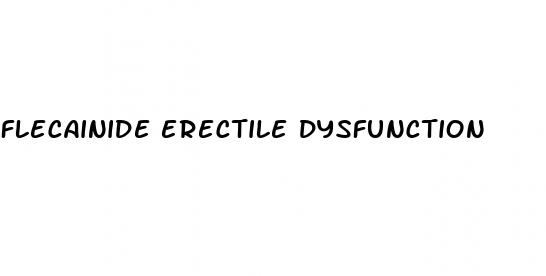 FLECAINIDE ERECTILE DYSFUNCTION